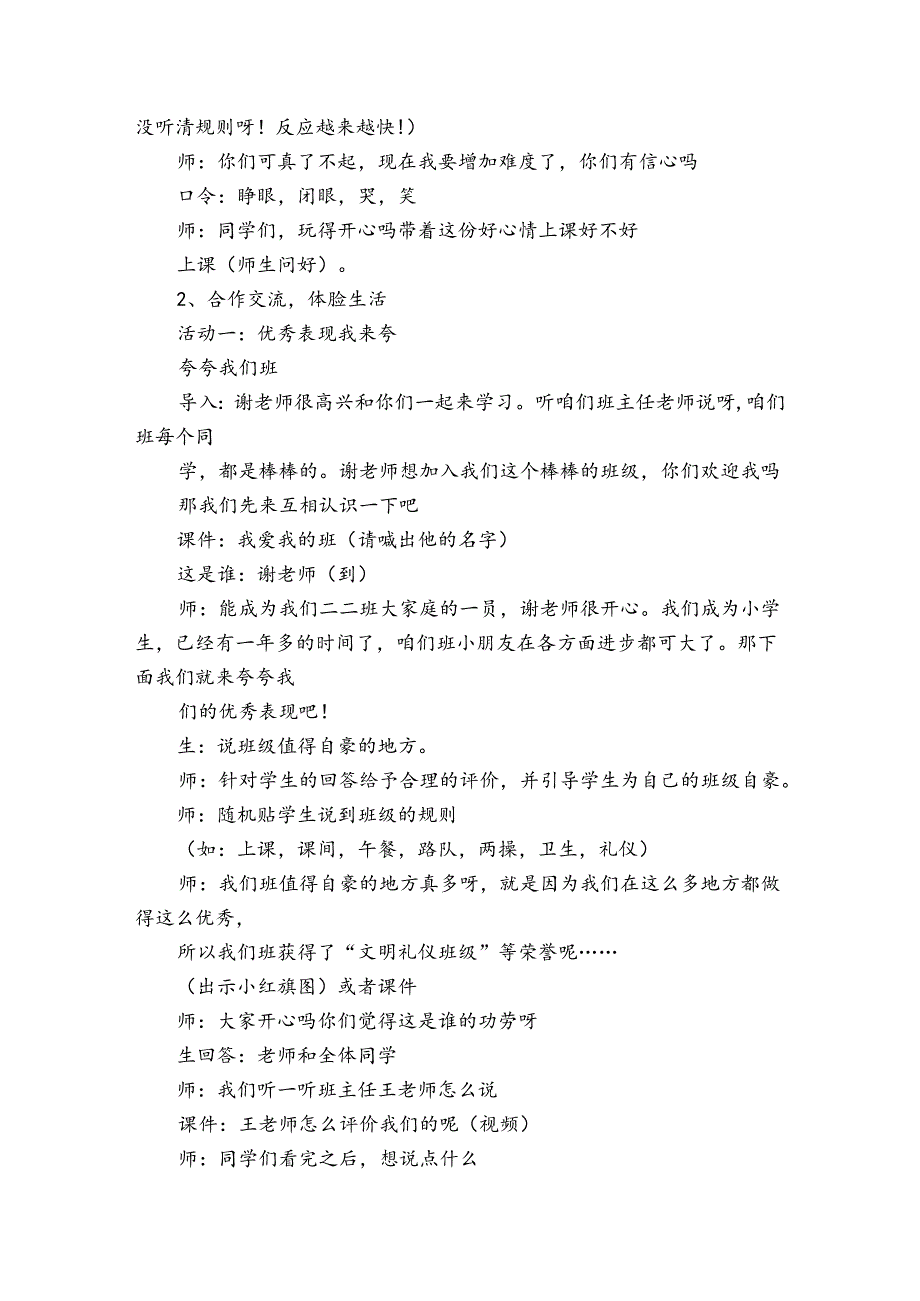 没听清规则呀！反应越来越快！）

师：你们可真了不起，现在我要增加难度了，你们有信心吗

口令：睁眼，闭眼，哭，笑

师：同学们，玩得开心吗带着这份好心情上课好不好

上课（师生问好）。

2、合作交流，体脸生活

活动一：优秀表现我来夸

夸夸我们班

导入：谢老师很高兴和你们一起来学习。听咱们班主任老师说呀，咱们班每个同

学，都是棒棒的。谢老师想加入我们这个棒棒的班级，你们欢迎我吗

那我们先来互相认识一下吧

课件：我爱我的班（请喊出他的名字）

这是谁：谢老师（到）

师：能成为我们二二班大家庭的一员，谢老师很开心。我们成为小学生，已经有一年多的时间了，咱们班小朋友在各方面进步都可大了。那下面我们就来夸夸我

们的优秀表现吧！

生：说班级值得自豪的地方。

师：针对学生的回答给予合理的评价，并引导学生为自己的班级自豪。

师：随机贴学生说到班级的规则

（如：上课，课间，午餐，路队，两操，卫生，礼仪）

师：我们班值得自豪的地方真多呀，就是因为我们在这么多地方都做得这么优秀，

所以我们班获得了“文明礼仪班级”等荣誉呢……

（出示小红旗图）或者课件

师：大家开心吗你们觉得这是谁的功劳呀

生回答：老师和全体同学

师：我们听一听班主任王老师怎么说

课件：王老师怎么评价我们的呢（视频）

师：同学们看完之后，想说点什么